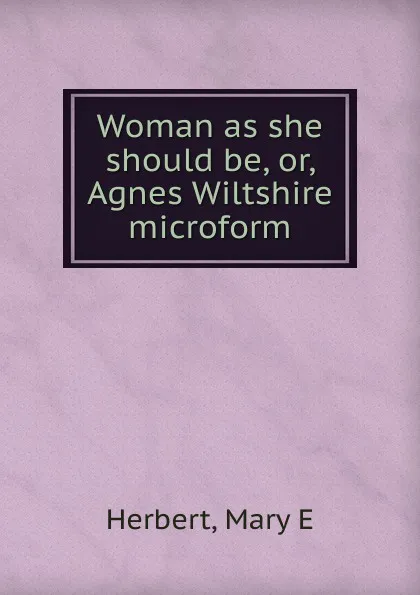 Woman as she should be, or, Agnes Wiltshire microform

Herbert, Mary E